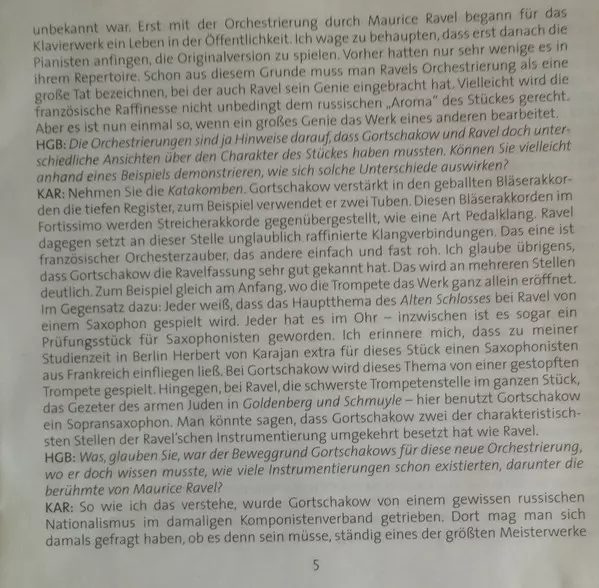 unbekannt war. Erst mit der Orchestrierung durch Maurice Ravel begann für das Klavierwerk ein Leben in der Öffentlichkeit. Ich wage zu behaupten, dass erst danach die Pianisten anfingen, die Originalversion zu spielen. Vorher hatten nur sehr wenige es in ihrem Repertoire. Schon aus diesem Grunde muss man Ravels Orchestrierung als eine große Tat bezeichnen, bei der auch Ravel sein Genie eingebracht hat. Vielleicht wird die französische Raffinesse nicht unbedingt dem russischen „Aroma" des Stückes gerecht. Aber es ist nun einmal so, wenn ein großes Genie das Werk eines anderen bearbeitet.
HGB: Die Orchestrierungen sind ja Hinweise darauf, dass Gortschakow und Ravel doch unterschiedliche Ansichten über den Charakter des Stückes haben mussten. Können Sie vielleicht anhand eines Beispiels demonstrieren, wie sich solche Unterschiede auswirken?
KAR: Nehmen Sie die Katakomben. Gortschakow verstärkt in den geballten Bläserakkorden die tiefen Register, zum Beispiel verwendet er zwei Tuben. Diesen Bläserakkorden im Fortissimo werden Streicherakkorde gegenübergestellt, wie eine Art Pedalklang. Ravel dagegen setzt an dieser Stelle unglaublich raffinierte Klangverbindungen. Das eine ist französischer Orchesterzauber, das andere einfach und fast roh. Ich glaube übrigens, dass Gortschakow die Ravelfassung sehr gut gekannt hat. Das wird an mehreren Stellen deutlich. Zum Beispiel gleich am Anfang, wo die Trompete das Werk ganz allein eröffnet. Im Gegensatz dazu: Jeder weiß, dass das Hauptthema des Alten Schlosses bei Ravel von einem Saxophon gespielt wird. Jeder hat es im Ohr – inzwischen ist es sogar ein Prüfungsstück für Saxophonisten geworden. Ich erinnere mich, dass zu meiner Studienzeit in Berlin Herbert von Karajan extra für dieses Stück einen Saxophonisten aus Frankreich einfliegen ließ. Bei Gortschakow wird dieses Thema von einer gestopften Trompete gespielt. Hingegen, bei Ravel, die schwerste Trompetenstelle im ganzen Stück, das Gezeter des armen Juden in Goldenberg und Schmuyle – hier benutzt Gortschakow ein Sopransaxophon. Man könnte sagen, dass Gortschakow zwei der charakteristischsten Stellen der Ravel'schen Instrumentierung umgekehrt besetzt hat wie Ravel.
HGB: Was, glauben Sie, war der Beweggrund Gortschakows für diese neue Orchestrierung, wo er doch wissen musste, wie viele Instrumentierungen schon existierten, darunter die berühmte von Maurice Ravel?
KAR: So wie ich das verstehe, wurde Gortschakow von einem gewissen russischen Nationalismus im damaligen Komponistenverband getrieben. Dort mag man sich damals gefragt haben, ob es denn sein müsse, ständig eines der größten Meisterwerke

5